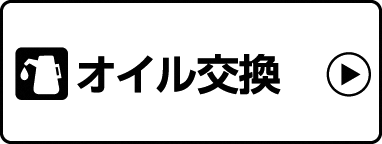 オイル交換